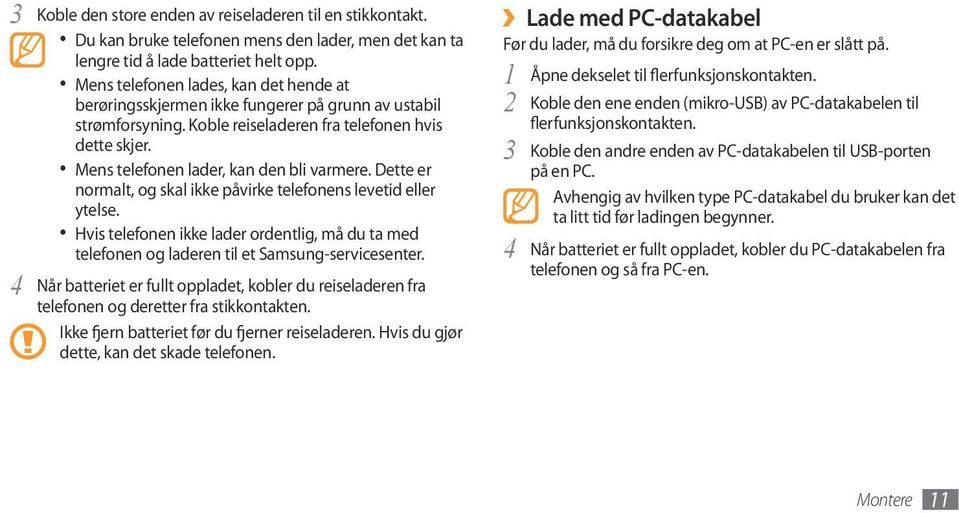 3 Koble den store enden av reiseladeren til en stikkontakt.

• Du kan bruke telefonen mens den lader, men det kan ta lengre tid å lade batteriet helt opp.
• Mens telefonen lades, kan det hende at berøringsskjermen ikke fungerer på grunn av ustabil strømforsyning. Koble reiseladeren fra telefonen hvis dette skjer.
• Mens telefonen lader, kan den bli varmere. Dette er normalt, og skal ikke påvirke telefonens levetid eller ytelse.
• Hvis telefonen ikke lader ordentlig, må du ta med telefonen og laderen til et Samsung-servicesenter.

4 Når batteriet er fullt oppladet, kobler du reiseladeren fra telefonen og deretter fra stikkontakten.

Ikke fjern batteriet før du fjerner reiseladeren. Hvis du gjør dette, kan det skade telefonen.

› Lade med PC-datakabel

Før du lader, må du forsikre deg om at PC-en er slått på.

1 Åpne dekselet til flerfunksjonskontakten.

2 Koble den ene enden (mikro-USB) av PC-datakabelen til flerfunksjonskontakten.

3 Koble den andre enden av PC-datakabelen til USB-porten på en PC.

Avhengig av hvilken type PC-datakabel du bruker kan det ta litt tid før ladingen begynner.

4 Når batteriet er fullt oppladet, kobler du PC-datakabelen fra telefonen og så fra PC-en.

Montere 11